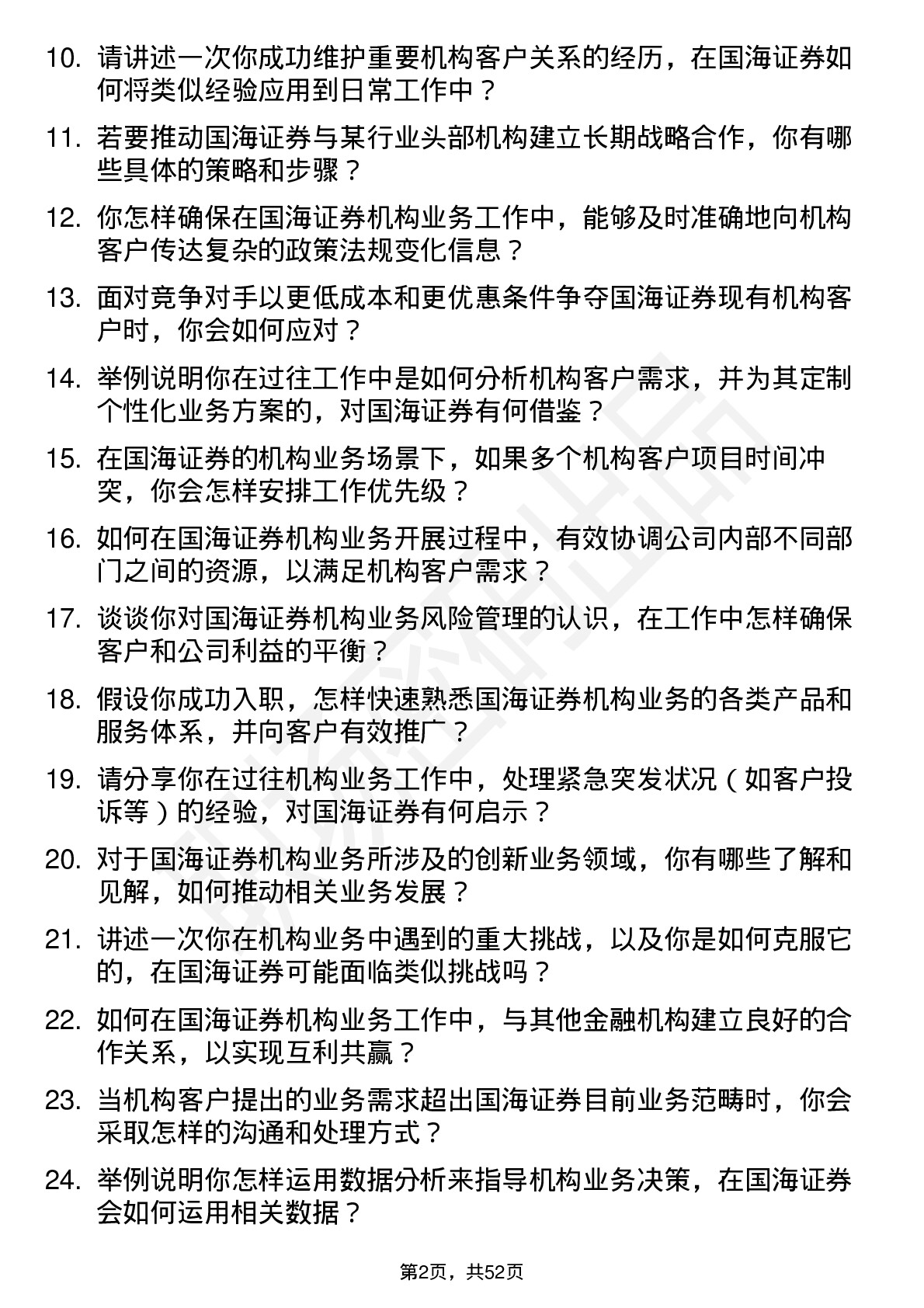 10. 请讲述一次你成功维护重要机构客户关系的经历，在国海证券如何将类似经验应用到日常工作中？

11. 若要推动国海证券与某行业头部机构建立长期战略合作，你有哪些具体的策略和步骤？

12. 你怎样确保在国海证券机构业务工作中，能够及时准确地向机构客户传达复杂的政策法规变化信息？

13. 面对竞争对手以更低成本和更优惠条件争夺国海证券现有机构客户时，你会如何应对？

14. 举例说明你在过往工作中是如何分析机构客户需求，并为其定制个性化业务方案的，对国海证券有何借鉴？

15. 在国海证券的机构业务场景下，如果多个机构客户项目时间冲突，你会怎样安排工作优先级？

16. 如何在国海证券机构业务开展过程中，有效协调公司内部不同部门之间的资源，以满足机构客户需求？

17. 谈谈你对国海证券机构业务风险管理的认识，在工作中怎样确保客户和公司利益的平衡？

18. 假设你成功入职，怎样快速熟悉国海证券机构业务的各类产品和服务体系，并向客户有效推广？

19. 请分享你在过往机构业务工作中，处理紧急突发状况（如客户投诉等）的经验，对国海证券有何启示？

20. 对于国海证券机构业务所涉及的创新业务领域，你有哪些了解和见解，如何推动相关业务发展？

21. 讲述一次你在机构业务中遇到的重大挑战，以及你是如何克服它的，在国海证券可能面临类似挑战吗？

22. 如何在国海证券机构业务工作中，与其他金融机构建立良好的合作关系，以实现互利共赢？

23. 当机构客户提出的业务需求超出国海证券目前业务范畴时，你会采取怎样的沟通和处理方式？

24. 举例说明你怎样运用数据分析来指导机构业务决策，在国海证券会如何运用相关数据？

第2页，共52页